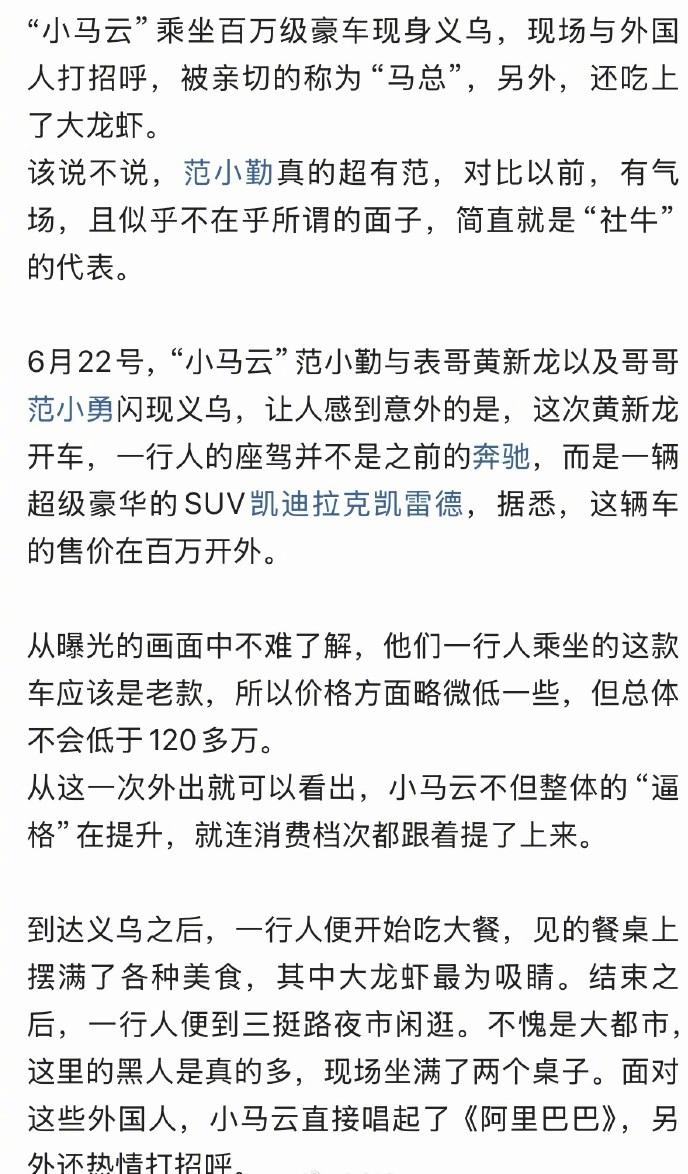 “小马云”乘坐百万级豪车现身义乌，现场与外国人打招呼，被亲切的称为“马总”，另外，还吃上了大龙虾。
该说不说，范小勤真的超有范，对比以前，有气场，且似乎不在乎所谓的面子，简直就是“社牛”的代表。

6月22号，“小马云”范小勤与表哥黄新龙以及哥哥范小勇闪现义乌，让人感到意外的是，这次黄新龙开车，一行人的座驾并不是之前的奔驰，而是一辆超级豪华的SUV凯迪拉克凯雷德，据悉，这辆车的售价在百万开外。

从曝光的画面中不难了解，他们一行人乘坐的这款车应该是老款，所以价格方面略微低一些，但总体不会低于120多万。
从这一次外出就可以看出，小马云不但整体的“逼格”在提升，就连消费档次都跟着提了上来。

到达义乌之后，一行人便开始吃大餐，见的餐桌上摆满了各种美食，其中大龙虾最为吸睛。结束之后，一行人便到三挺路夜市闲逛。不愧是大都市，这里的黑人是真的多，现场坐满了两个桌子。面对这些外国人，小马云直接唱起了《阿里巴巴》，另外还热情打招呼。